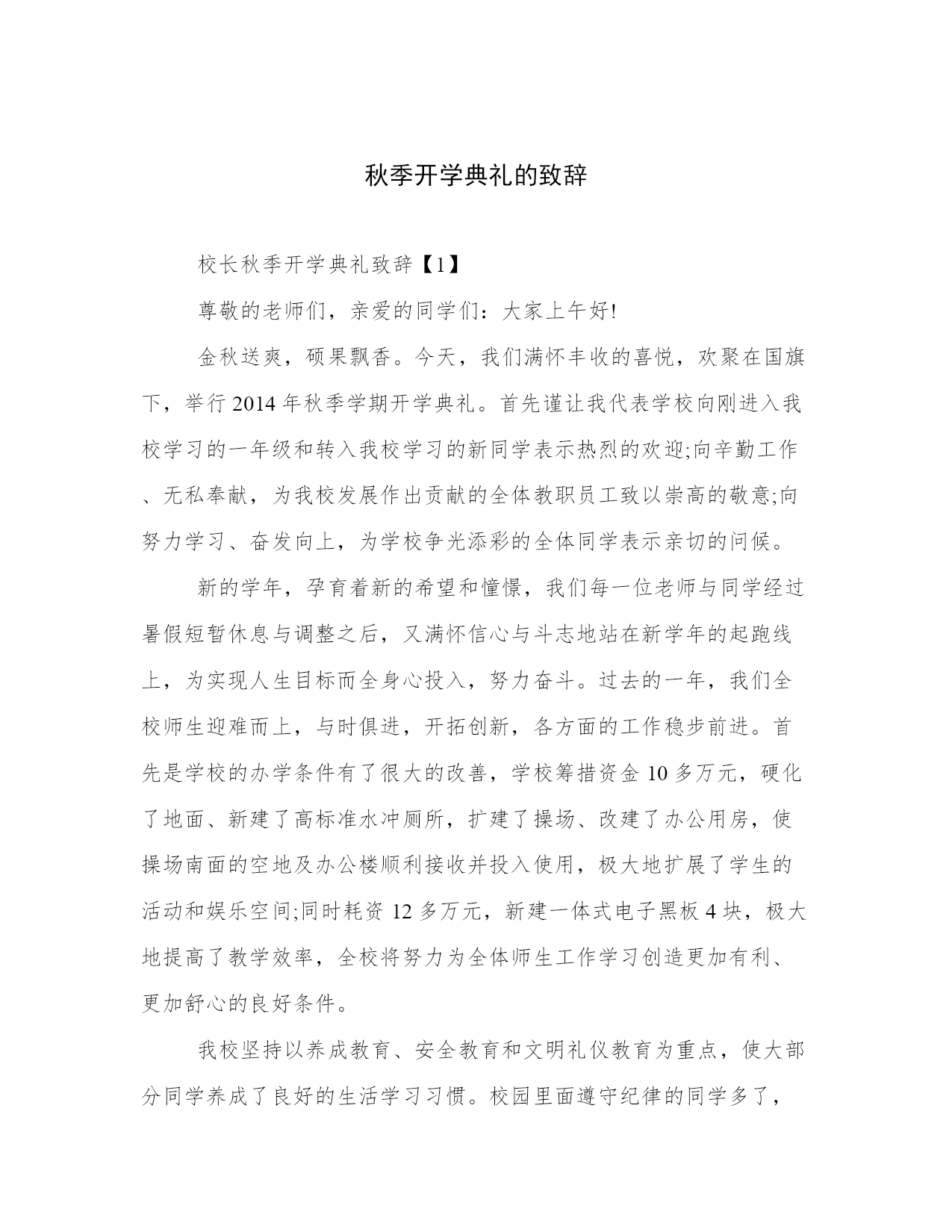 秋季开学典礼的致辞

校长秋季开学典礼致辞【1】

尊敬的老师们，亲爱的同学们：大家上午好!

金秋送爽，硕果飘香。今天，我们满怀丰收的喜悦，欢聚在国旗下，举行2014年秋季学期开学典礼。首先谨让我代表学校向刚进入我校学习的一年级和转入我校学习的新同学表示热烈的欢迎;向辛勤工作、无私奉献，为我校发展作出贡献的全体教职员工致以崇高的敬意;向努力学习、奋发向上，为学校争光添彩的全体同学表示亲切的问候。

新的学年，孕育着新的希望和憧憬，我们每一位老师与同学经过暑假短暂休息与调整之后，又满怀信心与斗志地站在新学年的起跑线上，为实现人生目标而全身心投入，努力奋斗。过去的一年，我们全校师生迎难而上，与时俱进，开拓创新，各方面的工作稳步前进。首先是学校的办学条件有了很大的改善，学校筹措资金10多万元，硬化了地面、新建了高标准水冲厕所，扩建了操场、改建了办公用房，使操场南面的空地及办公楼顺利接收并投入使用，极大地扩展了学生的活动和娱乐空间;同时耗资12多万元，新建一体式电子黑板4块，极大地提高了教学效率，全校将努力为全体师生工作学习创造更加有利、更加舒心的良好条件。

我校坚持以养成教育、安全教育和文明礼仪教育为重点，使大部分同学养成了良好的生活学习习惯。校园里面遵守纪律的同学多了，